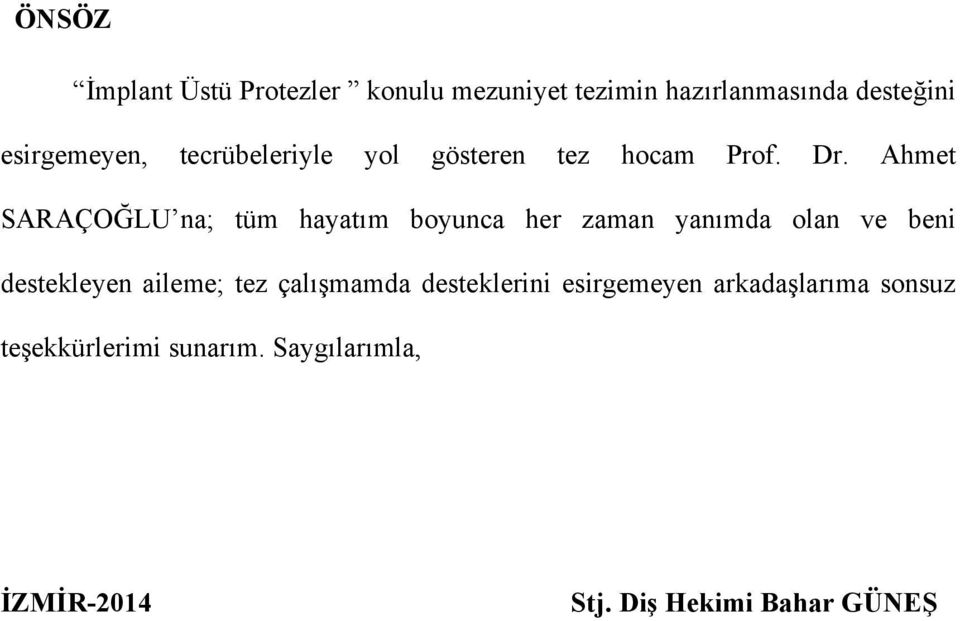 ÖNSÖZ

“İmplant Üstü Protezler ” konulu mezuniyet tezimin hazırlanmasında desteğini esirgemeyen, tecrübeleriyle yol gösteren tez hocam Prof. Dr. Ahmet SARAÇOĞLU’na; tüm hayatım boyunca her zaman yanımda olan ve beni destekleyen aileme; tez çalışmamda desteklerini esirgemeyen arkadaşlarıma sonsuz teşekkürlerimi sunarım. Saygılarımla,

İZMİR-2014

Stj. Diş Hekimi Bahar GÜNEŞ